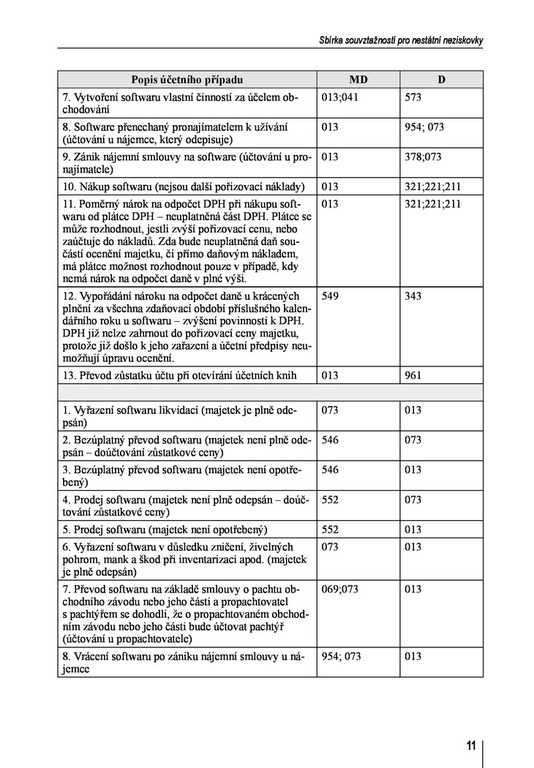 Sbírka souvztažností pro nestátní neziskovky

| Popis účetního případu | MD | D |
|---|---|---|
| 7. Vytvoření softwaru vlastní činností za účelem obchodování | 013;041 | 573 |
| 8. Software přenechaný pronajímatelem k užívání (účtování u nájemce, který odepisuje) | 013 | 954; 073 |
| 9. Zánik nájemní smlouvy na software (účtování u pronajímatele) | 013 | 378;073 |
| 10. Nákup softwaru (nejsou další pořizovací náklady) | 013 | 321;221;211 |
| 11. Poměrný nárok na odpočet DPH při nákupu softwaru od plátce DPH – neuplatněná část DPH. Plátce se může rozhodnout, jestli zvýší pořizovací cenu, nebo zaúčtuje do nákladů. Zda bude neuplatněná daň součástí ocenění majetku, či přímo daňovým nákladem, má plátce možnost rozhodnout pouze v případě, kdy nemá nárok na odpočet daně v plné výši. | 013 | 321;221;211 |
| 12. Vypořádání nároku na odpočet daně u krácených plnění za všechna zdaňovací období příslušného kalendářního roku u softwaru – zvýšení povinnosti k DPH. DPH již nelze zahrnout do pořizovací ceny majetku, protože již došlo k jeho zařazení a účetní předpisy neumožňují úpravu ocenění. | 549 | 343 |
| 13. Převod zůstatku účtu při otevírání účetních knih | 013 | 961 |
| | | |
| 1. Vyřazení softwaru likvidací (majetek je plně odepsán) | 073 | 013 |
| 2. Bezúplatný převod softwaru (majetek není plně odepsán – doúčtování zůstatkové ceny) | 546 | 073 |
| 3. Bezúplatný převod softwaru (majetek není opotřebený) | 546 | 013 |
| 4. Prodej softwaru (majetek není plně odepsán – doúčtování zůstatkové ceny) | 552 | 073 |
| 5. Prodej softwaru (majetek není opotřebený) | 552 | 013 |
| 6. Vyřazení softwaru v důsledku zničení, živelných pohrom, mank a škod při inventarizaci apod. (majetek je plně odepsán) | 073 | 013 |
| 7. Převod softwaru na základě smlouvy o pachtu obchodního závodu nebo jeho části a propachtovatel s pachtýřem se dohodli, že o propachtovaném obchodním závodu nebo jeho části bude účtovat pachtýř (účtování u propachtovatele) | 069;073 | 013 |
| 8. Vrácení softwaru po zániku nájemní smlouvy u nájemce | 954; 073 | 013 |

11